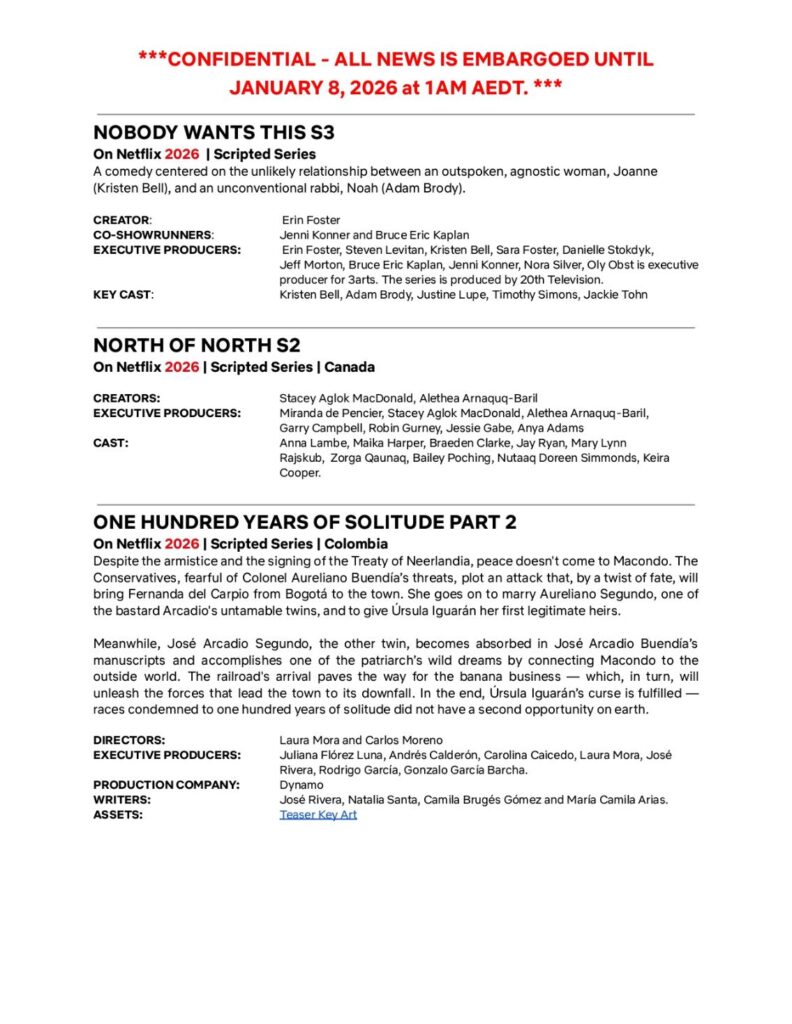 ***CONFIDENTIAL - ALL NEWS IS EMBARGOED UNTIL JANUARY 8, 2026 at 1AM AEDT. ***

NOBODY WANTS THIS S3
On Netflix 2026 | Scripted Series
A comedy centered on the unlikely relationship between an outspoken, agnostic woman, Joanne (Kristen Bell), and an unconventional rabbi, Noah (Adam Brody).

CREATOR: Erin Foster
CO-SHOWRUNNERS: Jenni Konner and Bruce Eric Kaplan
EXECUTIVE PRODUCERS: Erin Foster, Steven Levitan, Kristen Bell, Sara Foster, Danielle Stokdyk, Jeff Morton, Bruce Eric Kaplan, Jenni Konner, Nora Silver, Oly Obst is executive producer for 3arts. The series is produced by 20th Television.
KEY CAST: Kristen Bell, Adam Brody, Justine Lupe, Timothy Simons, Jackie Tohn

NORTH OF NORTH S2
On Netflix 2026 | Scripted Series | Canada

CREATORS: Stacey Aglok MacDonald, Alethea Arnaquq-Baril
EXECUTIVE PRODUCERS: Miranda de Pencier, Stacey Aglok MacDonald, Alethea Arnaquq-Baril, Garry Campbell, Robin Gurney, Jessie Gabe, Anya Adams
CAST: Anna Lambe, Maika Harper, Braeden Clarke, Jay Ryan, Mary Lynn Rajskub, Zorga Qaunaq, Bailey Poching, Nutaaq Doreen Simmonds, Keira Cooper.

ONE HUNDRED YEARS OF SOLITUDE PART 2
On Netflix 2026 | Scripted Series | Colombia
Despite the armistice and the signing of the Treaty of Neerlandia, peace doesn't come to Macondo. The Conservatives, fearful of Colonel Aureliano Buendía's threats, plot an attack that, by a twist of fate, will bring Fernanda del Carpio from Bogotá to the town. She goes on to marry Aureliano Segundo, one of the bastard Arcadio's untamable twins, and to give Úrsula Iguarán her first legitimate heirs.

Meanwhile, José Arcadio Segundo, the other twin, becomes absorbed in José Arcadio Buendía's manuscripts and accomplishes one of the patriarch's wild dreams by connecting Macondo to the outside world. The railroad's arrival paves the way for the banana business — which, in turn, will unleash the forces that lead the town to its downfall. In the end, Úrsula Iguarán's curse is fulfilled — races condemned to one hundred years of solitude did not have a second opportunity on earth.

DIRECTORS: Laura Mora and Carlos Moreno
EXECUTIVE PRODUCERS: Juliana Flórez Luna, Andrés Calderón, Carolina Caicedo, Laura Mora, José Rivera, Rodrigo García, Gonzalo García Barcha.
PRODUCTION COMPANY: Dynamo
WRITERS: José Rivera, Natalia Santa, Camila Brugés Gómez and María Camila Arias.
ASSETS: Teaser Key Art